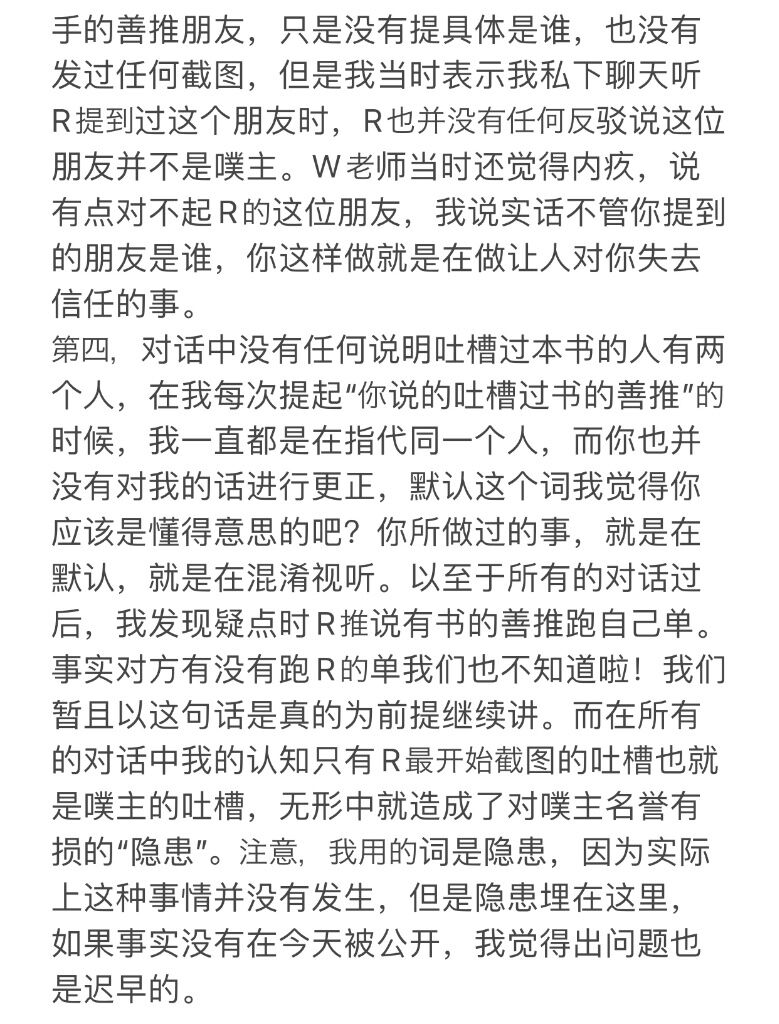 手的善推朋友，只是没有提具体是谁，也没有发过任何截图，但是我当时表示我私下聊天听R提到过这个朋友时，R也并没有任何反驳说这位朋友并不是噗主。W老师当时还觉得内疚，说有点对不起R的这位朋友，我说实话不管你提到的朋友是谁，你这样做就是在做让人对你失去信任的事。
第四，对话中没有任何说明吐槽过本书的人有两个人，在我每次提起“你说的吐槽过书的善推”的时候，我一直都是在指代同一个人，而你也并没有对我的话进行更正，默认这个词我觉得你应该是懂得意思的吧？你所做过的事，就是在默认，就是在混淆视听。以至于所有的对话过后，我发现疑点时R推说有书的善推跑自己单。事实对方有没有跑R的单我们也不知道啦！我们暂且以这句话是真的为前提继续讲。而在所有的对话中我的认知只有R最开始截图的吐槽也就是噗主的吐槽，无形中就造成了对噗主名誉有损的“隐患”。注意，我用的词是隐患，因为实际上这种事情并没有发生，但是隐患埋在这里，如果事实没有在今天被公开，我觉得出问题也是迟早的。